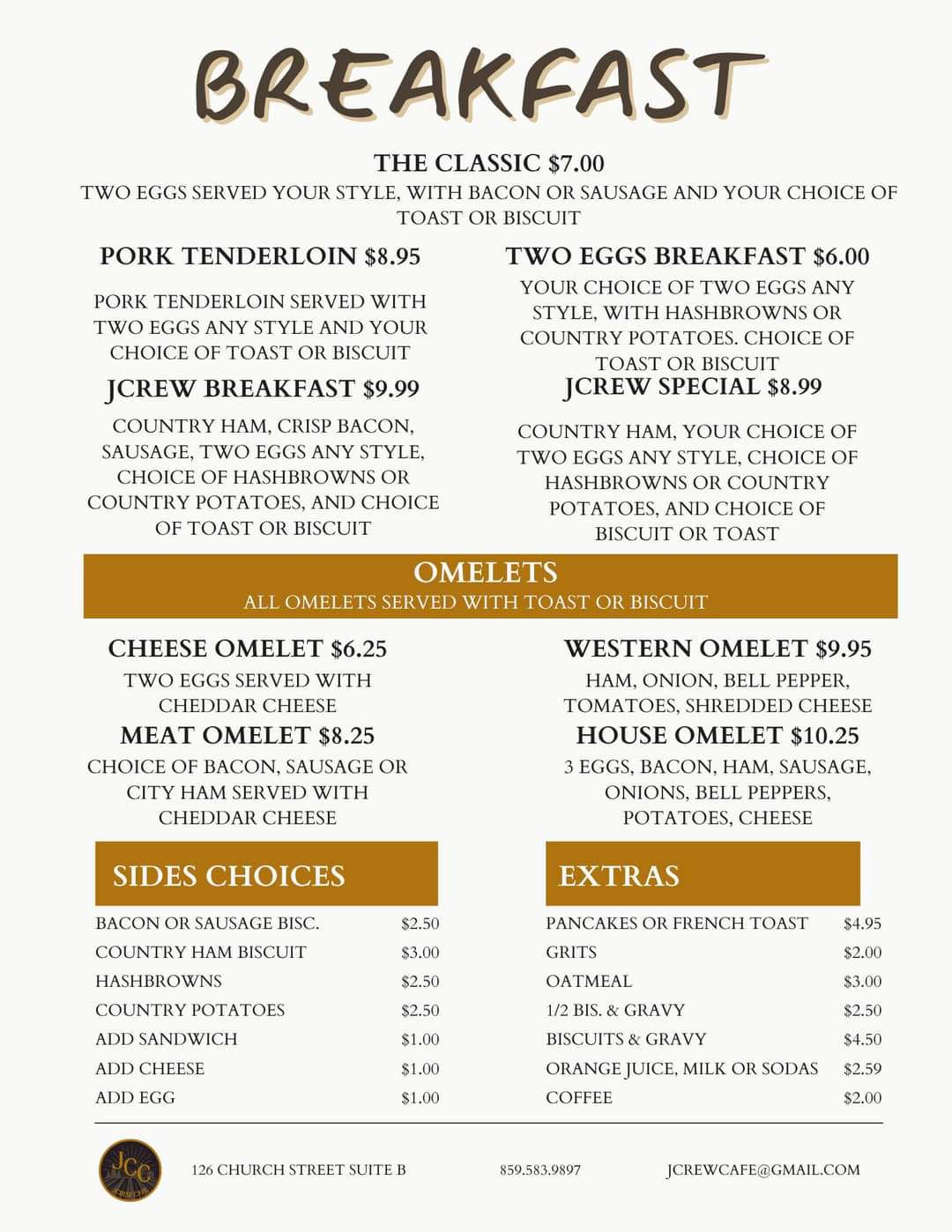 BREAKFAST

THE CLASSIC $7.00
TWO EGGS SERVED YOUR STYLE, WITH BACON OR SAUSAGE AND YOUR CHOICE OF TOAST OR BISCUIT

PORK TENDERLOIN $8.95
PORK TENDERLOIN SERVED WITH TWO EGGS ANY STYLE AND YOUR CHOICE OF TOAST OR BISCUIT

JCREW BREAKFAST $9.99
COUNTRY HAM, CRISP BACON, SAUSAGE, TWO EGGS ANY STYLE, CHOICE OF HASHBROWNS OR COUNTRY POTATOES, AND CHOICE OF TOAST OR BISCUIT

TWO EGGS BREAKFAST $6.00
YOUR CHOICE OF TWO EGGS ANY STYLE, WITH HASHBROWNS OR COUNTRY POTATOES. CHOICE OF TOAST OR BISCUIT

JCREW SPECIAL $8.99
COUNTRY HAM, YOUR CHOICE OF TWO EGGS ANY STYLE, CHOICE OF HASHBROWNS OR COUNTRY POTATOES, AND CHOICE OF BISCUIT OR TOAST

OMELETS
ALL OMELETS SERVED WITH TOAST OR BISCUIT

CHEESE OMELET $6.25
TWO EGGS SERVED WITH CHEDDAR CHEESE

MEAT OMELET $8.25
CHOICE OF BACON, SAUSAGE OR CITY HAM SERVED WITH CHEDDAR CHEESE

WESTERN OMELET $9.95
HAM, ONION, BELL PEPPER, TOMATOES, SHREDDED CHEESE

HOUSE OMELET $10.25
3 EGGS, BACON, HAM, SAUSAGE, ONIONS, BELL PEPPERS, POTATOES, CHEESE

SIDES CHOICES

| | |
|---|---|
| BACON OR SAUSAGE BISC. | $2.50 |
| COUNTRY HAM BISCUIT | $3.00 |
| HASHBROWNS | $2.50 |
| COUNTRY POTATOES | $2.50 |
| ADD SANDWICH | $1.00 |
| ADD CHEESE | $1.00 |
| ADD EGG | $1.00 |

EXTRAS

| | |
|---|---|
| PANCAKES OR FRENCH TOAST | $4.95 |
| GRITS | $2.00 |
| OATMEAL | $3.00 |
| 1/2 BIS. & GRAVY | $2.50 |
| BISCUITS & GRAVY | $4.50 |
| ORANGE JUICE, MILK OR SODAS | $2.59 |
| COFFEE | $2.00 |

JCC
126 CHURCH STREET SUITE B   859.583.9897   JCREWCAFE@GMAIL.COM